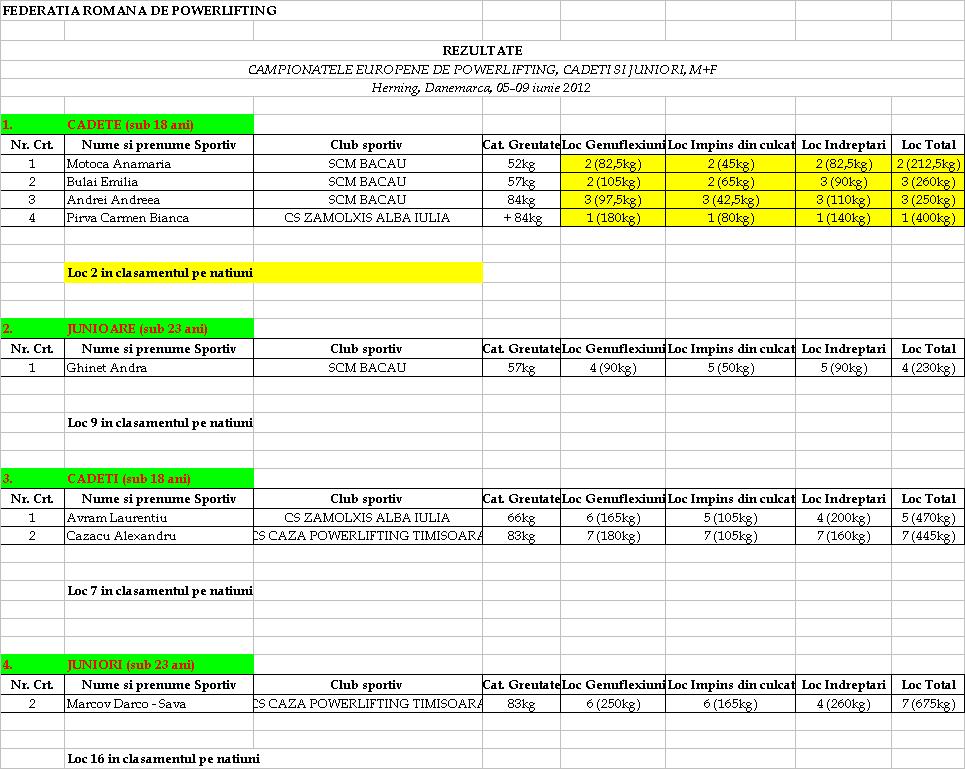 FEDERATIA ROMANA DE POWERLIFTING

REZULTATE
CAMPIONATELE EUROPENE DE POWERLIFTING, CADETI SI JUNIORI, M+F
Herning, Danemarca, 05-09 iunie 2012

1. CADETE (sub 18 ani)

| Nr. Crt. | Nume si prenume Sportiv | Club sportiv | Cat. Greutate | Loc Genuflexiuni | Loc Impins din culcat | Loc Indreptari | Loc Total |
|---|---|---|---|---|---|---|---|
| 1 | Motoca Anamaria | SCM BACAU | 52kg | 2 (82,5kg) | 2 (45kg) | 2 (82,5kg) | 2 (212,5kg) |
| 2 | Bulai Emilia | SCM BACAU | 57kg | 2 (105kg) | 2 (65kg) | 3 (90kg) | 3 (260kg) |
| 3 | Andrei Andreea | SCM BACAU | 84kg | 3 (97,5kg) | 3 (42,5kg) | 3 (110kg) | 3 (250kg) |
| 4 | Pirva Carmen Bianca | CS ZAMOLXIS ALBA IULIA | + 84kg | 1 (180kg) | 1 (80kg) | 1 (140kg) | 1 (400kg) |

Loc 2 in clasamentul pe natiuni

2. JUNIOARE (sub 23 ani)

| Nr. Crt. | Nume si prenume Sportiv | Club sportiv | Cat. Greutate | Loc Genuflexiuni | Loc Impins din culcat | Loc Indreptari | Loc Total |
|---|---|---|---|---|---|---|---|
| 1 | Ghinet Andra | SCM BACAU | 57kg | 4 (90kg) | 5 (50kg) | 5 (90kg) | 4 (230kg) |

Loc 9 in clasamentul pe natiuni

3. CADETI (sub 18 ani)

| Nr. Crt. | Nume si prenume Sportiv | Club sportiv | Cat. Greutate | Loc Genuflexiuni | Loc Impins din culcat | Loc Indreptari | Loc Total |
|---|---|---|---|---|---|---|---|
| 1 | Avram Laurentiu | CS ZAMOLXIS ALBA IULIA | 66kg | 6 (165kg) | 5 (105kg) | 4 (200kg) | 5 (470kg) |
| 2 | Cazacu Alexandru | CS CAZA POWERLIFTING TIMISOARA | 83kg | 7 (180kg) | 7 (105kg) | 7 (160kg) | 7 (445kg) |

Loc 7 in clasamentul pe natiuni

4. JUNIORI (sub 23 ani)

| Nr. Crt. | Nume si prenume Sportiv | Club sportiv | Cat. Greutate | Loc Genuflexiuni | Loc Impins din culcat | Loc Indreptari | Loc Total |
|---|---|---|---|---|---|---|---|
| 2 | Marcov Darco - Sava | CS CAZA POWERLIFTING TIMISOARA | 83kg | 6 (250kg) | 6 (165kg) | 4 (260kg) | 7 (675kg) |

Loc 16 in clasamentul pe natiuni